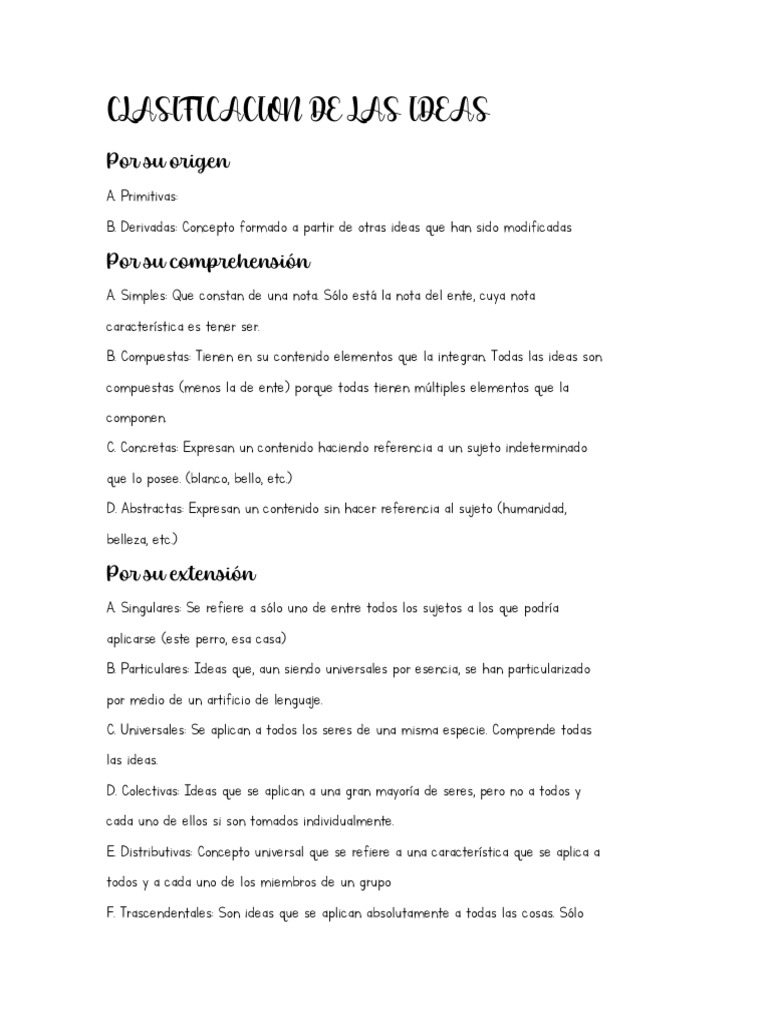 CLASIFICACION DE LAS IDEAS

Por su origen

A. Primitivas:

B. Derivadas: Concepto formado a partir de otras ideas que han sido modificadas

Por su comprehensión

A. Simples: Que constan de una nota. Sólo está la nota del ente, cuya nota característica es tener ser.

B. Compuestas: Tienen en su contenido elementos que la integran. Todas las ideas son compuestas (menos la de ente) porque todas tienen múltiples elementos que la componen.

C. Concretas: Expresan un contenido haciendo referencia a un sujeto indeterminado que lo posee. (blanco, bello, etc.)

D. Abstractas: Expresan un contenido sin hacer referencia al sujeto (humanidad, belleza, etc.)

Por su extensión

A. Singulares: Se refiere a sólo uno de entre todos los sujetos a los que podría aplicarse (este perro, esa casa)

B. Particulares: Ideas que, aun siendo universales por esencia, se han particularizado por medio de un artificio de lenguaje.

C. Universales: Se aplican a todos los seres de una misma especie. Comprende todas las ideas.

D. Colectivas: Ideas que se aplican a una gran mayoría de seres, pero no a todos y cada uno de ellos si son tomados individualmente.

E. Distributivas: Concepto universal que se refiere a una característica que se aplica a todos y a cada uno de los miembros de un grupo

F. Trascendentales: Son ideas que se aplican absolutamente a todas las cosas. Sólo